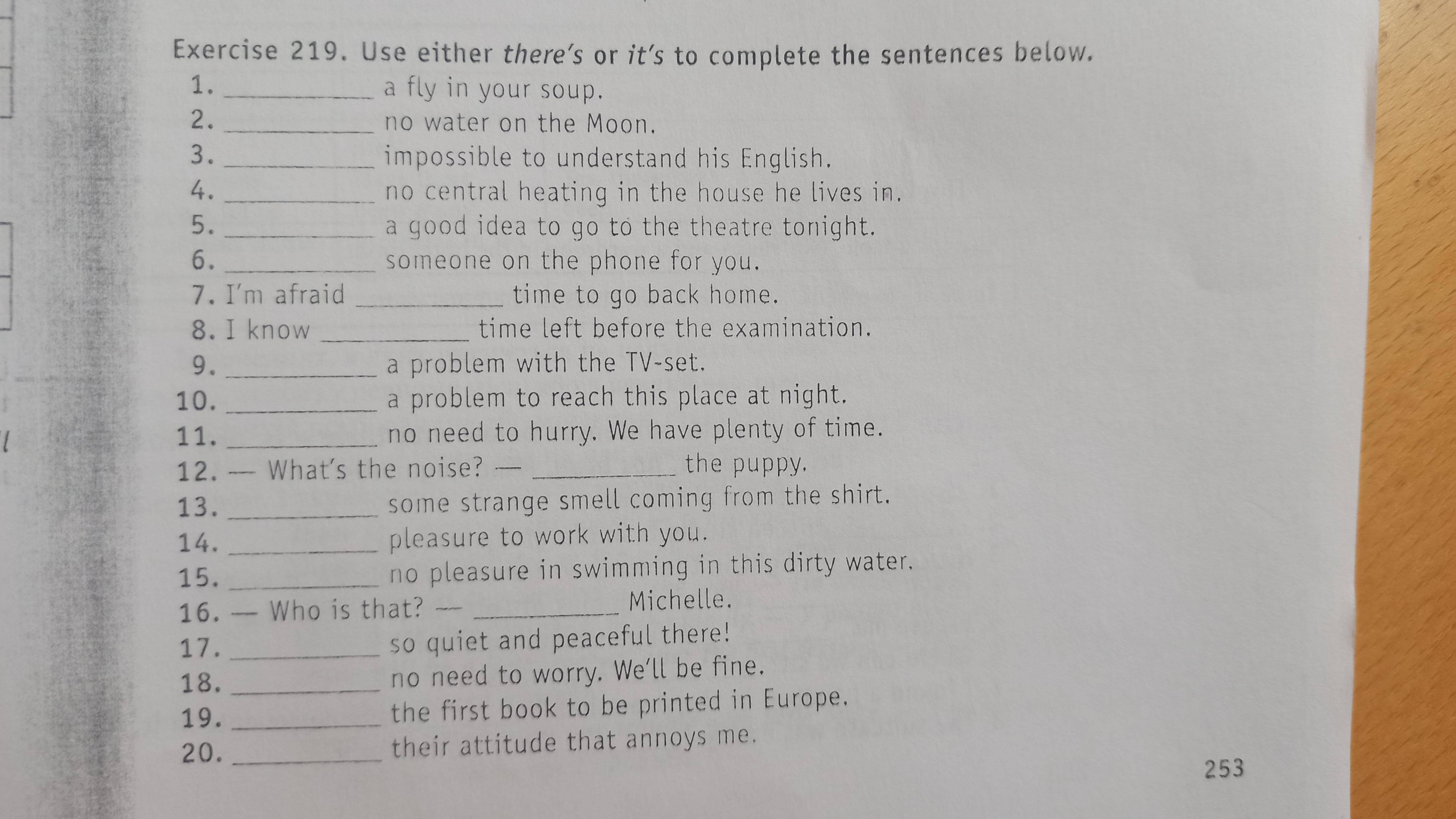 Exercise 219. Use either there's or it's to complete the sentences below.

1. ____ a fly in your soup.
2. ____ no water on the Moon.
3. ____ impossible to understand his English.
4. ____ no central heating in the house he lives in.
5. ____ a good idea to go to the theatre tonight.
6. ____ someone on the phone for you.
7. I'm afraid ____ time to go back home.
8. I know ____ time left before the examination.
9. ____ a problem with the TV-set.
10. ____ a problem to reach this place at night.
11. ____ no need to hurry. We have plenty of time.
12. — What's the noise? — ____ the puppy.
13. ____ some strange smell coming from the shirt.
14. ____ pleasure to work with you.
15. ____ no pleasure in swimming in this dirty water.
16. — Who is that? — ____ Michelle.
17. ____ so quiet and peaceful there!
18. ____ no need to worry. We'll be fine.
19. ____ the first book to be printed in Europe.
20. ____ their attitude that annoys me.

253